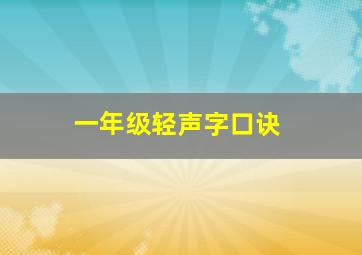 一年级轻声字口诀